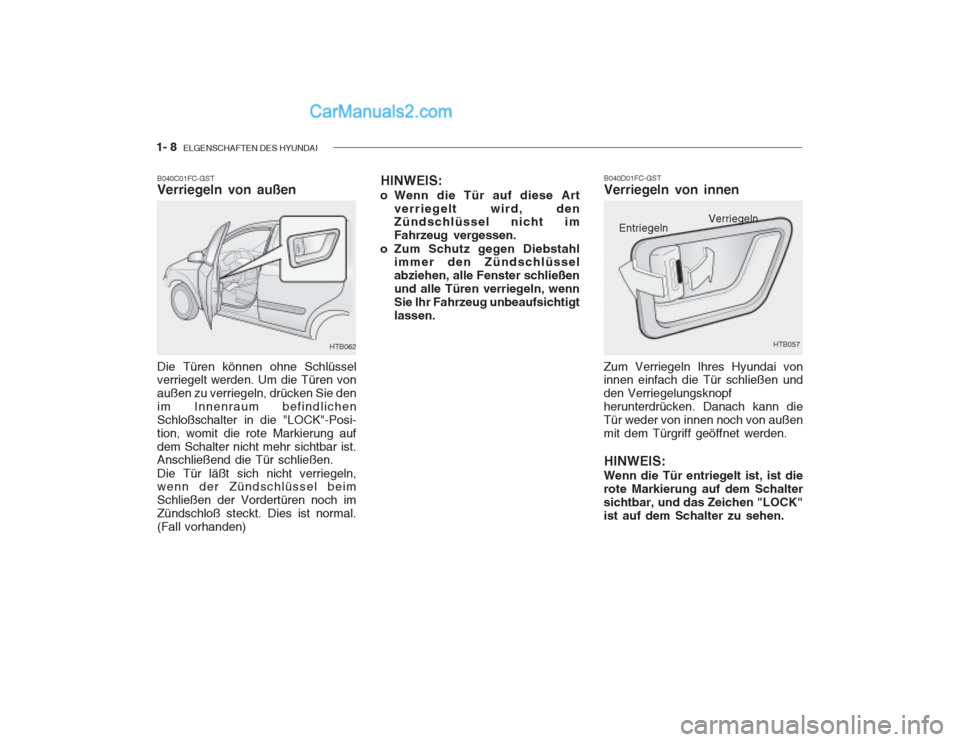 CarManuals2.com

1- 8 ELGENSCHAFTEN DES HYUNDAI

B040C01FC-GST
Verriegeln von außen

HTB062

Die Türen können ohne Schlüssel verriegelt werden. Um die Türen von außen zu verriegeln, drücken Sie den im Innenraum befindlichen Schloßschalter in die "LOCK"-Position, womit die rote Markierung auf dem Schalter nicht mehr sichtbar ist. Anschließend die Tür schließen.
Die Tür läßt sich nicht verriegeln, wenn der Zündschlüssel beim Schließen der Vordertüren noch im Zündschloß steckt. Dies ist normal. (Fall vorhanden)

HINWEIS:
o Wenn die Tür auf diese Art verriegelt wird, den Zündschlüssel nicht im Fahrzeug vergessen.
o Zum Schutz gegen Diebstahl immer den Zündschlüssel abziehen, alle Fenster schließen und alle Türen verriegeln, wenn Sie Ihr Fahrzeug unbeaufsichtigt lassen.

B040D01FC-GST
Verriegeln von innen

Entriegeln
Verriegeln

HTB057

Zum Verriegeln Ihres Hyundai von innen einfach die Tür schließen und den Verriegelungsknopf herunterdrücken. Danach kann die Tür weder von innen noch von außen mit dem Türgriff geöffnet werden.

HINWEIS:
Wenn die Tür entriegelt ist, ist die rote Markierung auf dem Schalter sichtbar, und das Zeichen "LOCK" ist auf dem Schalter zu sehen.

carmanualsonline.info